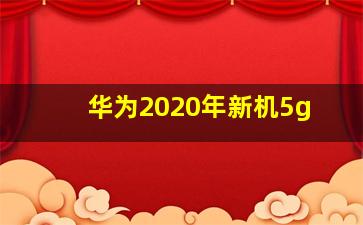 华为2020年新机5g